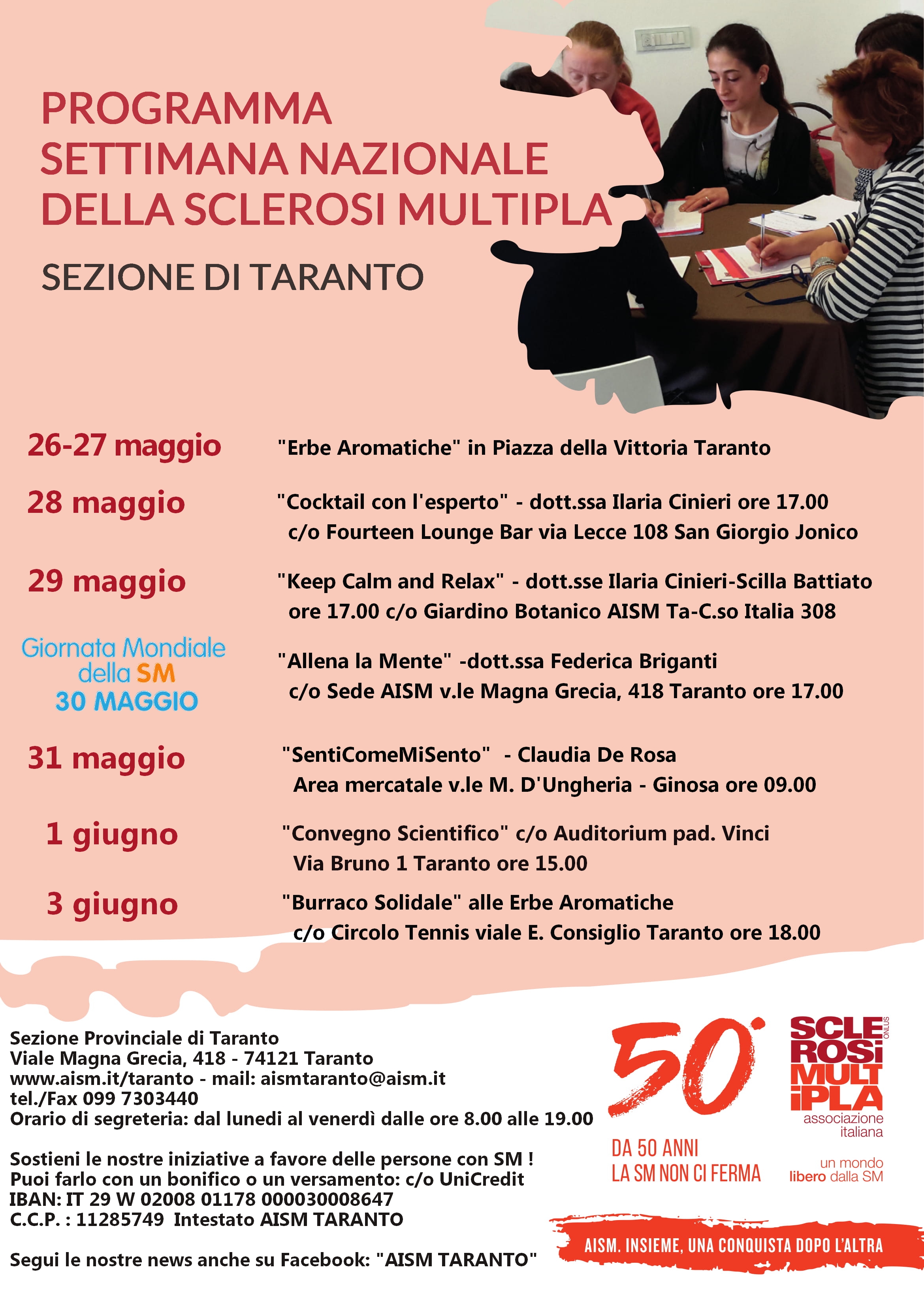 PROGRAMMA
SETTIMANA NAZIONALE
DELLA SCLEROSI MULTIPLA

SEZIONE DI TARANTO

26-27 maggio
"Erbe Aromatiche" in Piazza della Vittoria Taranto

28 maggio
"Cocktail con l'esperto" - dott.ssa Ilaria Cinieri ore 17.00 c/o Fourteen Lounge Bar via Lecce 108 San Giorgio Jonico

29 maggio
"Keep Calm and Relax" - dott.sse Ilaria Cinieri-Scilla Battiato ore 17.00 c/o Giardino Botanico AISM Ta-C.so Italia 308

Giornata Mondiale della SM 30 MAGGIO
"Allena la Mente" -dott.ssa Federica Briganti c/o Sede AISM v.le Magna Grecia, 418 Taranto ore 17.00

31 maggio
"SentiComeMiSento" - Claudia De Rosa Area mercatale v.le M. D'Ungheria - Ginosa ore 09.00

1 giugno
"Convegno Scientifico" c/o Auditorium pad. Vinci Via Bruno 1 Taranto ore 15.00

3 giugno
"Burraco Solidale" alle Erbe Aromatiche c/o Circolo Tennis viale E. Consiglio Taranto ore 18.00

Sezione Provinciale di Taranto
Viale Magna Grecia, 418 - 74121 Taranto
www.aism.it/taranto - mail: aismtaranto@aism.it
tel./Fax 099 7303440
Orario di segreteria: dal lunedi al venerdì dalle ore 8.00 alle 19.00

Sostieni le nostre iniziative a favore delle persone con SM !
Puoi farlo con un bonifico o un versamento: c/o UniCredit
IBAN: IT 29 W 02008 01178 000030008647
C.C.P. : 11285749 Intestato AISM TARANTO

Segui le nostre news anche su Facebook: "AISM TARANTO"

50°
DA 50 ANNI
LA SM NON CI FERMA

SCLE ROSI MULT IPLA ONLUS
associazione italiana
un mondo libero dalla SM

AISM. INSIEME, UNA CONQUISTA DOPO L'ALTRA